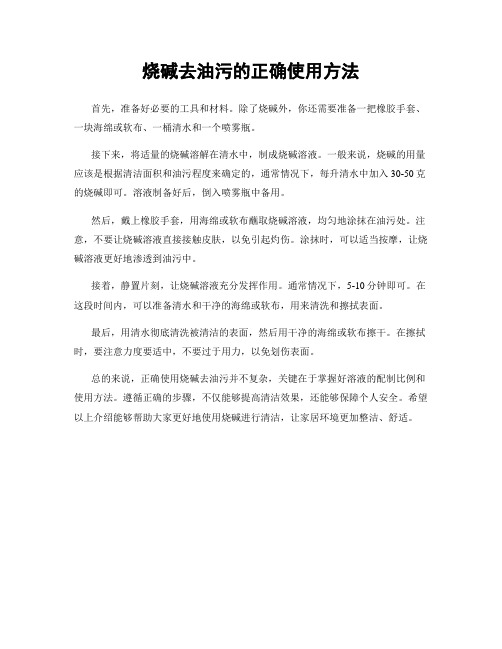 烧碱去油污的正确使用方法

首先，准备好必要的工具和材料。除了烧碱外，你还需要准备一把橡胶手套、一块海绵或软布、一桶清水和一个喷雾瓶。

接下来，将适量的烧碱溶解在清水中，制成烧碱溶液。一般来说，烧碱的用量应该是根据清洁面积和油污程度来确定的，通常情况下，每升清水中加入30-50克的烧碱即可。溶液制备好后，倒入喷雾瓶中备用。

然后，戴上橡胶手套，用海绵或软布蘸取烧碱溶液，均匀地涂抹在油污处。注意，不要让烧碱溶液直接接触皮肤，以免引起灼伤。涂抹时，可以适当按摩，让烧碱溶液更好地渗透到油污中。

接着，静置片刻，让烧碱溶液充分发挥作用。通常情况下，5-10分钟即可。在这段时间内，可以准备清水和干净的海绵或软布，用来清洗和擦拭表面。

最后，用清水彻底清洗被清洁的表面，然后用干净的海绵或软布擦干。在擦拭时，要注意力度要适中，不要过于用力，以免划伤表面。

总的来说，正确使用烧碱去油污并不复杂，关键在于掌握好溶液的配制比例和使用方法。遵循正确的步骤，不仅能够提高清洁效果，还能够保障个人安全。希望以上介绍能够帮助大家更好地使用烧碱进行清洁，让家居环境更加整洁、舒适。